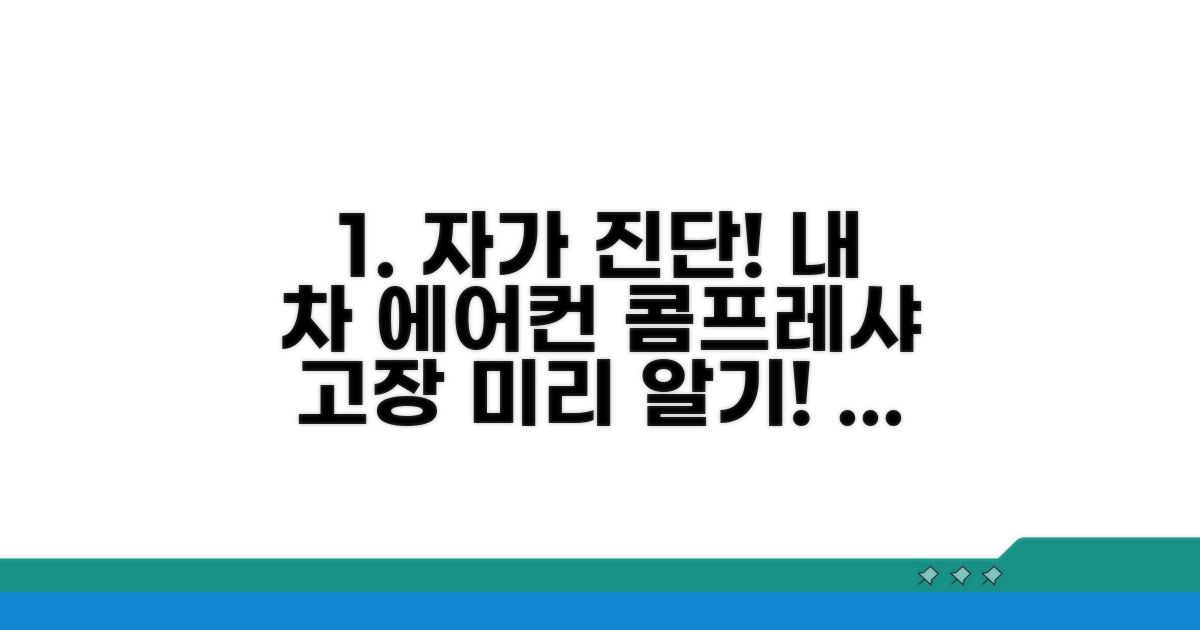 1. 자가 진단! 내 차 에어컨 콤프레샤 고장 미리 알기! ...